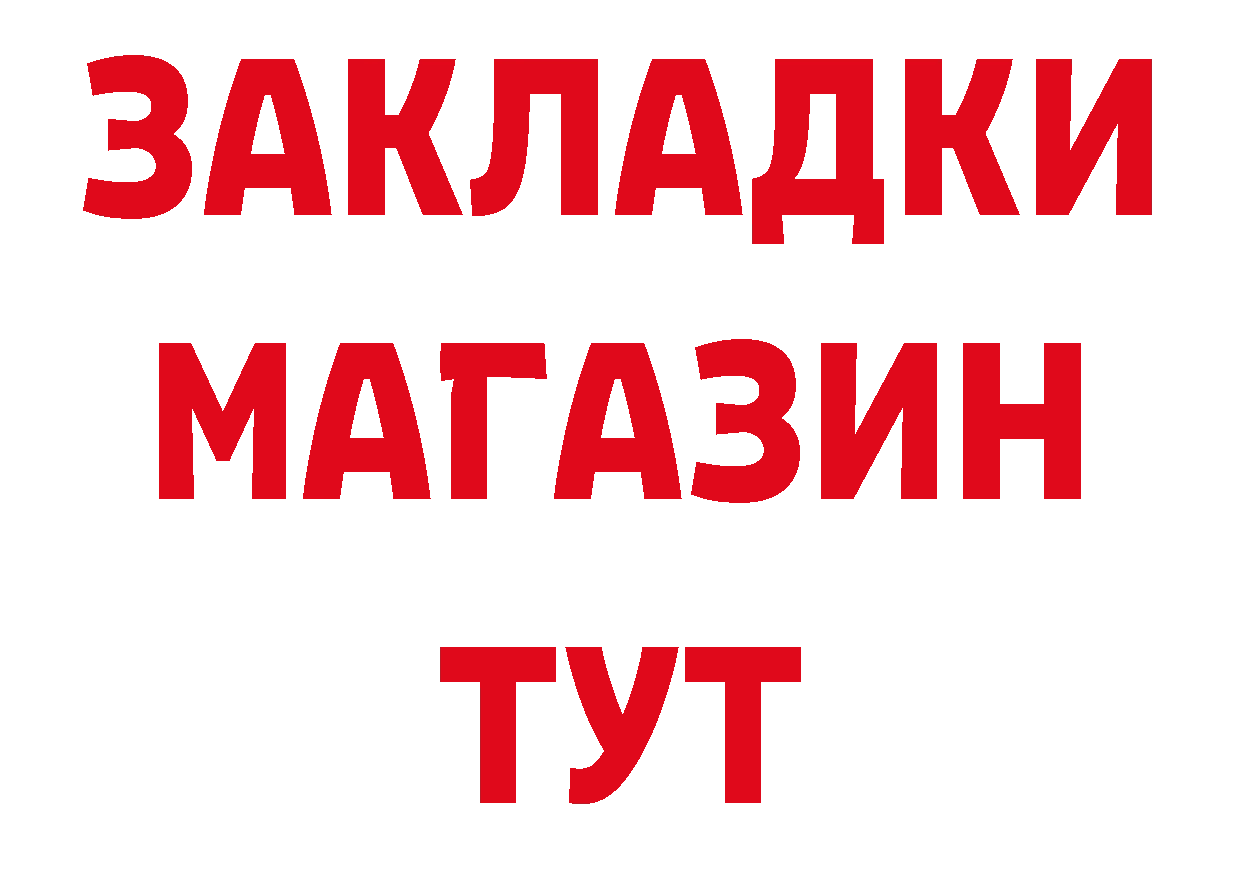 ЗАКЛАДКИ
МАГАЗИН
ТУТ